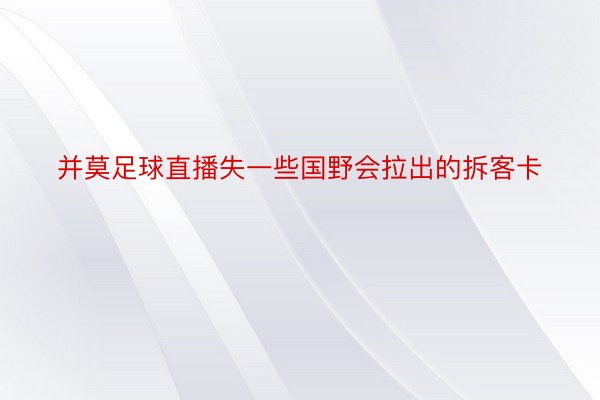 并莫足球直播失一些国野会拉出的拆客卡